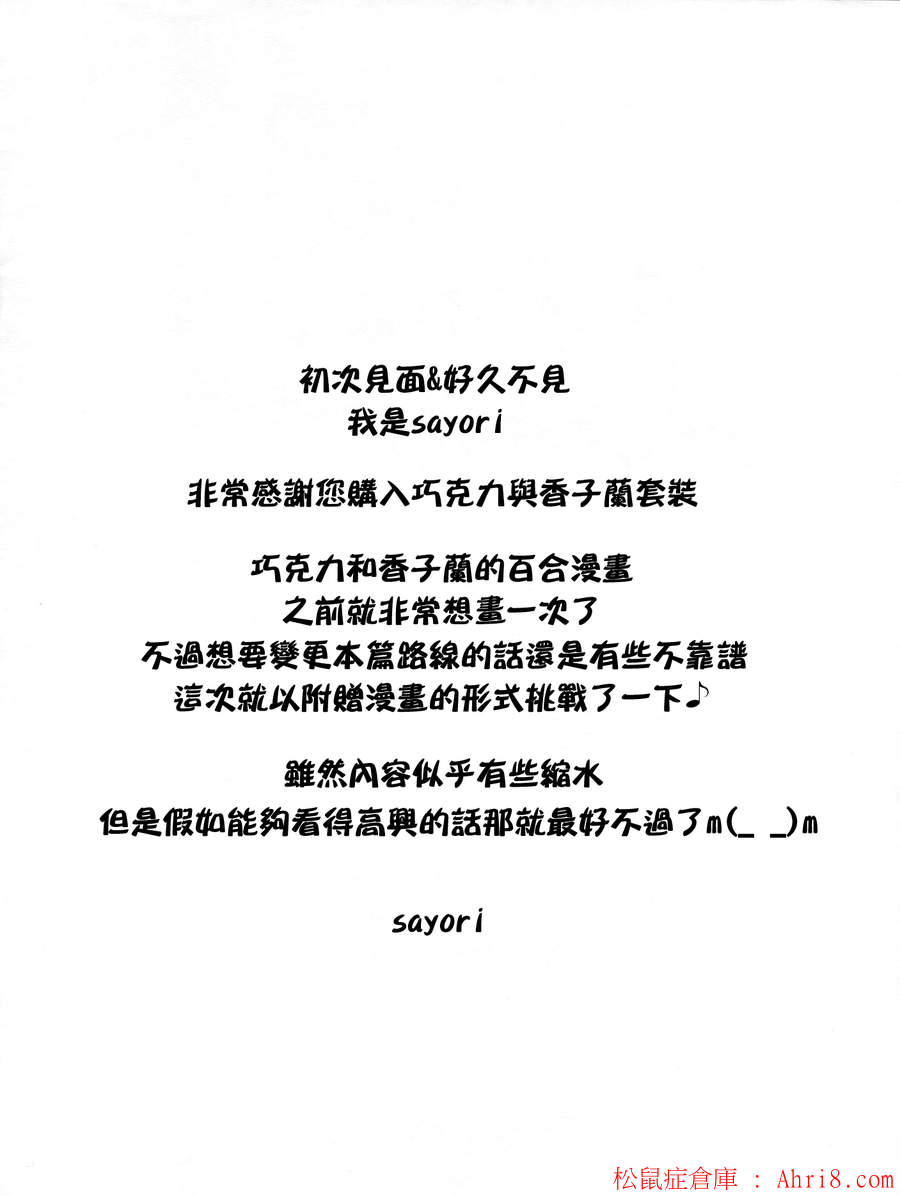 初次見面&好久不見
我是sayori

非常感謝您購入巧克力與香子蘭套裝

巧克力和香子蘭的百合漫畫
之前就非常想畫一次了
不過想要變更本篇路線的話還是有些不靠譜
這次就以附贈漫畫的形式挑戰了一下♪

雖然內容似乎有些縮水
但是假如能夠看得高興的話那就最好不過了m(_ _)m

sayori

松鼠症倉庫 : Ahri8.com